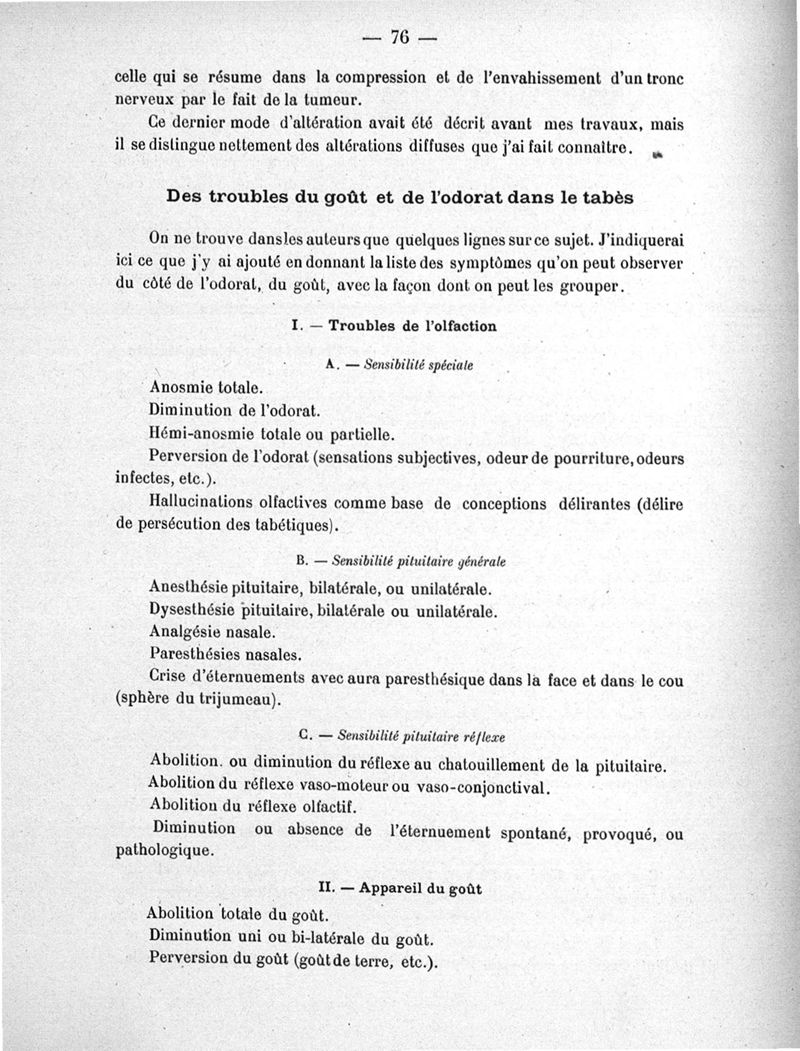 — 76 —

celle qui se résume dans la compression et de l'envahissement d'un tronc nerveux par le fait de la tumeur.

Ce dernier mode d'altération avait été décrit avant mes travaux, mais il se distingue nettement des altérations diffuses que j'ai fait connaître.

Des troubles du goût et de l'odorat dans le tabès

On ne trouve dans les auteurs que quelques lignes sur ce sujet. J'indiquerai ici ce que j'y ai ajouté en donnant la liste des symptômes qu'on peut observer du côté de l'odorat, du goût, avec la façon dont on peut les grouper.

I. — Troubles de l'olfaction

A. — Sensibilité spéciale

Anosmie totale.

Diminution de l'odorat.

Hémi-anosmie totale ou partielle.

Perversion de l'odorat (sensations subjectives, odeur de pourriture, odeurs infectes, etc.).

Hallucinations olfactives comme base de conceptions délirantes (délire de persécution des tabétiques).

B. — Sensibilité pituitaire générale

Anesthésie pituitaire, bilatérale, ou unilatérale.

Dysesthésie pituitaire, bilatérale ou unilatérale.

Analgésie nasale.

Paresthésies nasales.

Crise d'éternuements avec aura paresthésique dans la face et dans le cou (sphère du trijumeau).

C. — Sensibilité pituitaire réflexe

Abolition. ou diminution du réflexe au chatouillement de la pituitaire.

Abolition du réflexe vaso-moteur ou vaso-conjonctival.

Abolition du réflexe olfactif.

Diminution ou absence de l'éternuement spontané, provoqué, ou pathologique.

II. — Appareil du goût

Abolition totale du goût.

Diminution uni ou bi-latérale du goût.

Perversion du goût (goût de terre, etc.).